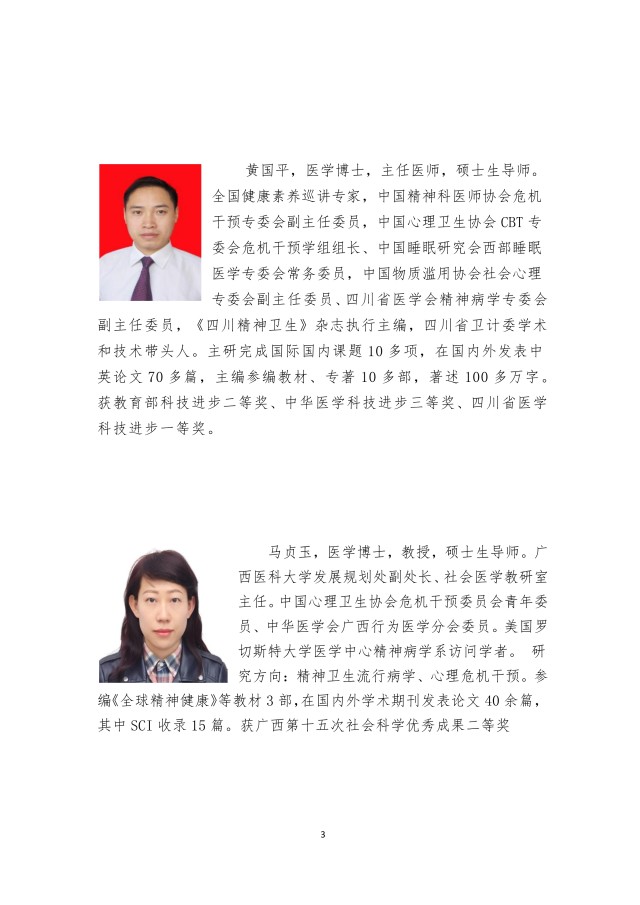 黄国平，医学博士，主任医师，硕士生导师。全国健康素养巡讲专家，中国精神科医师协会危机干预专委会副主任委员，中国心理卫生协会 CBT 专委会危机干预学组组长、中国睡眠研究会西部睡眠医学专委会常务委员，中国物质滥用协会社会心理专委会副主任委员、四川省医学会精神病学专委会副主任委员，《四川精神卫生》杂志执行主编，四川省卫计委学术和技术带头人。主研完成国际国内课题 10 多项，在国内外发表中英论文 70 多篇，主编参编教材、专著 10 多部，著述 100 多万字。获教育部科技进步二等奖、中华医学科技进步三等奖、四川省医学科技进步一等奖。

马贞玉，医学博士，教授，硕士生导师。广西医科大学发展规划处副处长、社会医学教研室主任。中国心理卫生协会危机干预委员会青年委员、中华医学会广西行为医学分会委员。美国罗切斯特大学医学中心精神病学系访问学者。 研究方向：精神卫生流行病学、心理危机干预。参编《全球精神健康》等教材 3 部，在国内外学术期刊发表论文 40 余篇，其中 SCI 收录 15 篇。获广西第十五次社会科学优秀成果二等奖

3